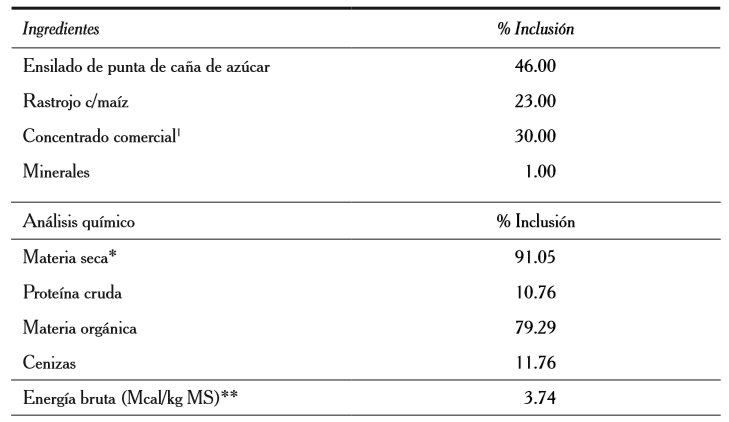 | Ingredientes | % Inclusión |
|---|---|
| Ensilado de punta de caña de azúcar | 46.00 |
| Rastrojo c/maíz | 23.00 |
| Concentrado comercial$^1$ | 30.00 |
| Minerales | 1.00 |
| Análisis químico | % Inclusión |
| Materia seca* | 91.05 |
| Proteína cruda | 10.76 |
| Materia orgánica | 79.29 |
| Cenizas | 11.76 |
| Energía bruta (Mcal/kg MS)** | 3.74 |